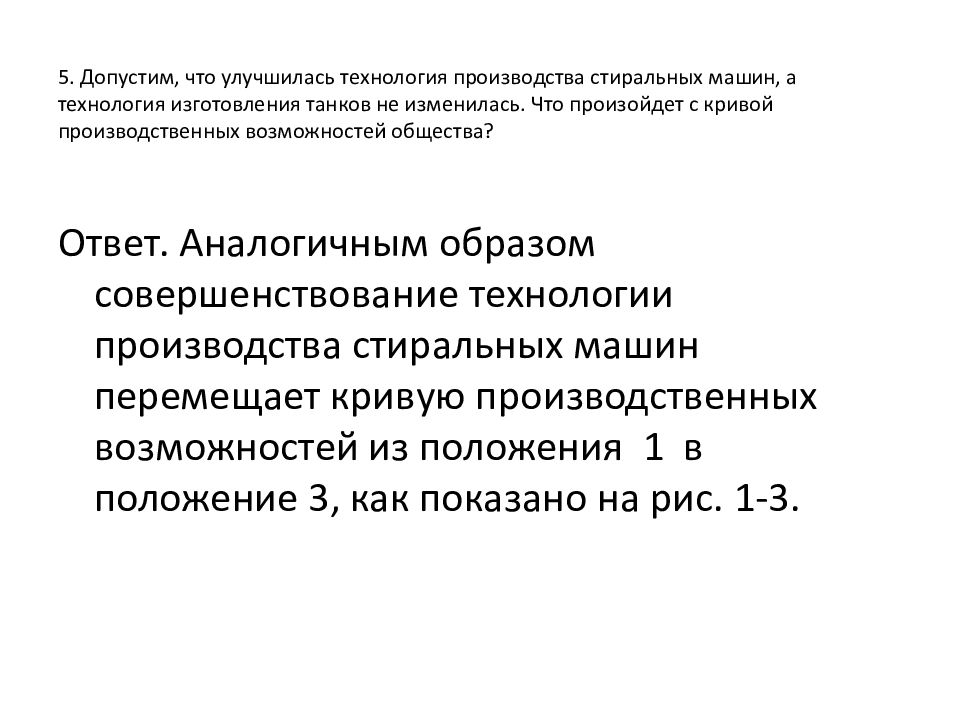 5. Допустим, что улучшилась технология производства стиральных машин, а технология изготовления танков не изменилась. Что произойдет с кривой производственных возможностей общества?

Ответ. Аналогичным образом совершенствование технологии производства стиральных машин перемещает кривую производственных возможностей из положения 1 в положение 3, как показано на рис. 1-3.